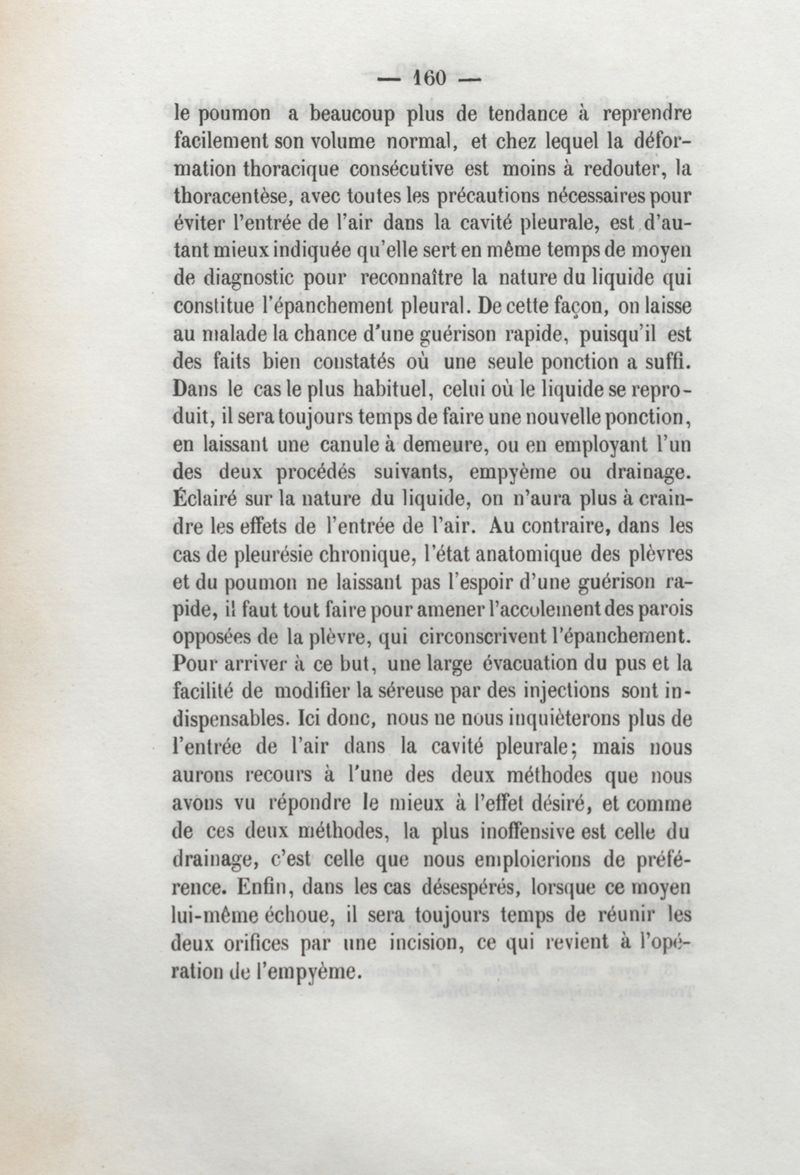 — 160 —

le poumon a beaucoup plus de tendance à reprendre facilement son volume normal, et chez lequel la déformation thoracique consécutive est moins à redouter, la thoracentèse, avec toutes les précautions nécessaires pour éviter l'entrée de l'air dans la cavité pleurale, est d'autant mieux indiquée qu'elle sert en même temps de moyen de diagnostic pour reconnaître la nature du liquide qui constitue l'épanchement pleural. De cette façon, on laisse au malade la chance d'une guérison rapide, puisqu'il est des faits bien constatés où une seule ponction a suffi. Dans le cas le plus habituel, celui où le liquide se reproduit, il sera toujours temps de faire une nouvelle ponction, en laissant une canule à demeure, ou en employant l'un des deux procédés suivants, empyème ou drainage. Éclairé sur la nature du liquide, on n'aura plus à craindre les effets de l'entrée de l'air. Au contraire, dans les cas de pleurésie chronique, l'état anatomique des plèvres et du poumon ne laissant pas l'espoir d'une guérison rapide, il faut tout faire pour amener l'accolement des parois opposées de la plèvre, qui circonscrivent l'épanchement. Pour arriver à ce but, une large évacuation du pus et la facilité de modifier la séreuse par des injections sont indispensables. Ici donc, nous ne nous inquièterons plus de l'entrée de l'air dans la cavité pleurale; mais nous aurons recours à l'une des deux méthodes que nous avons vu répondre le mieux à l'effet désiré, et comme de ces deux méthodes, la plus inoffensive est celle du drainage, c'est celle que nous emploierions de préférence. Enfin, dans les cas désespérés, lorsque ce moyen lui-même échoue, il sera toujours temps de réunir les deux orifices par une incision, ce qui revient à l'opération de l'empyème.